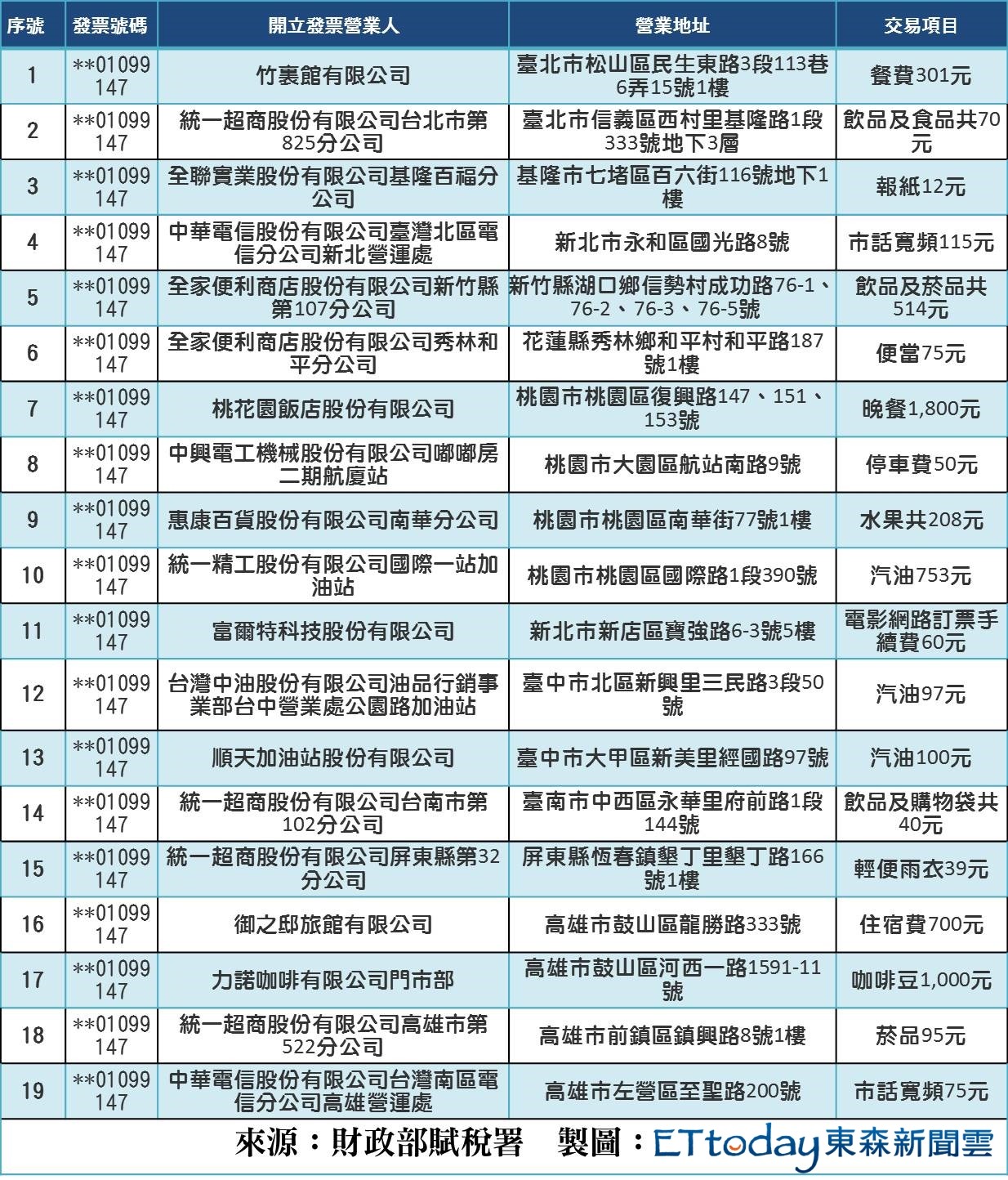 | 序號 | 發票號碼 | 開立發票營業人 | 營業地址 | 交易項目 |
|---|---|---|---|---|
| 1 | \*\*01099147 | 竹裏館有限公司 | 臺北市松山區民生東路3段113巷6弄15號1樓 | 餐費301元 |
| 2 | \*\*01099147 | 統一超商股份有限公司台北市第825分公司 | 臺北市信義區西村里基隆路1段333號地下3層 | 飲品及食品共70元 |
| 3 | \*\*01099147 | 全聯實業股份有限公司基隆百福分公司 | 基隆市七堵區百六街116號地下1樓 | 報紙12元 |
| 4 | \*\*01099147 | 中華電信股份有限公司臺灣北區電信分公司新北營運處 | 新北市永和區國光路8號 | 市話寬頻115元 |
| 5 | \*\*01099147 | 全家便利商店股份有限公司新竹縣第107分公司 | 新竹縣湖口鄉信勢村成功路76-1、76-2、76-3、76-5號 | 飲品及菸品共514元 |
| 6 | \*\*01099147 | 全家便利商店股份有限公司秀林和平分公司 | 花蓮縣秀林鄉和平村和平路187號1樓 | 便當75元 |
| 7 | \*\*01099147 | 桃花園飯店股份有限公司 | 桃園市桃園區復興路147、151、153號 | 晚餐1,800元 |
| 8 | \*\*01099147 | 中興電工機械股份有限公司嘟嘟房二期航廈站 | 桃園市大園區航站南路9號 | 停車費50元 |
| 9 | \*\*01099147 | 惠康百貨股份有限公司南華分公司 | 桃園市桃園區南華街77號1樓 | 水果共208元 |
| 10 | \*\*01099147 | 統一精工股份有限公司國際一站加油站 | 桃園市桃園區國際路1段390號 | 汽油753元 |
| 11 | \*\*01099147 | 富爾特科技股份有限公司 | 新北市新店區寶強路6-3號5樓 | 電影網路訂票手續費60元 |
| 12 | \*\*01099147 | 台灣中油股份有限公司油品行銷事業部台中營業處公園路加油站 | 臺中市北區新興里三民路3段50號 | 汽油97元 |
| 13 | \*\*01099147 | 順天加油站股份有限公司 | 臺中市大甲區新美里經國路97號 | 汽油100元 |
| 14 | \*\*01099147 | 統一超商股份有限公司台南市第102分公司 | 臺南市中西區永華里府前路1段144號 | 飲品及購物袋共40元 |
| 15 | \*\*01099147 | 統一超商股份有限公司屏東縣第32分公司 | 屏東縣恆春鎮墾丁里墾丁路166號1樓 | 輕便雨衣39元 |
| 16 | \*\*01099147 | 御之邸旅館有限公司 | 高雄市鼓山區龍勝路333號 | 住宿費700元 |
| 17 | \*\*01099147 | 力諾咖啡有限公司門市部 | 高雄市鼓山區河西一路1591-11號 | 咖啡豆1,000元 |
| 18 | \*\*01099147 | 統一超商股份有限公司高雄市第522分公司 | 高雄市前鎮區鎮興路8號1樓 | 菸品95元 |
| 19 | \*\*01099147 | 中華電信股份有限公司台灣南區電信分公司高雄營運處 | 高雄市左營區至聖路200號 | 市話寬頻75元 |

來源：財政部賦稅署　製圖：ETtoday東森新聞雲